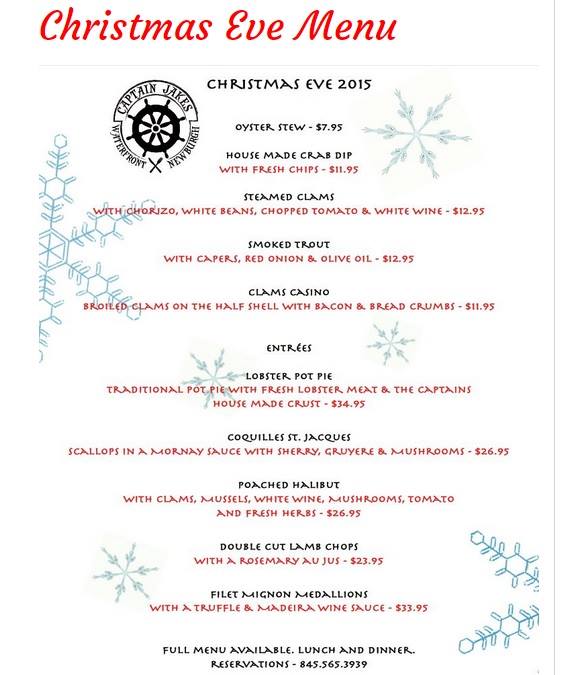 Christmas Eve Menu

CAPTAIN JAKES
WATERFRONT NEWBURGH

CHRISTMAS EVE 2015

OYSTER STEW - $7.95

HOUSE MADE CRAB DIP
WITH FRESH CHIPS - $11.95

STEAMED CLAMS
WITH CHORIZO, WHITE BEANS, CHOPPED TOMATO & WHITE WINE - $12.95

SMOKED TROUT
WITH CAPERS, RED ONION & OLIVE OIL - $12.95

CLAMS CASINO
BROILED CLAMS ON THE HALF SHELL WITH BACON & BREAD CRUMBS - $11.95

ENTRÉES

LOBSTER POT PIE
TRADITIONAL POT PIE WITH FRESH LOBSTER MEAT & THE CAPTAINS HOUSE MADE CRUST - $34.95

COQUILLES ST. JACQUES
SCALLOPS IN A MORNAY SAUCE WITH SHERRY, GRUYERE & MUSHROOMS - $26.95

POACHED HALIBUT
WITH CLAMS, MUSSELS, WHITE WINE, MUSHROOMS, TOMATO AND FRESH HERBS - $26.95

DOUBLE CUT LAMB CHOPS
WITH A ROSEMARY AU JUS - $23.95

FILET MIGNON MEDALLIONS
WITH A TRUFFLE & MADEIRA WINE SAUCE - $33.95

FULL MENU AVAILABLE. LUNCH AND DINNER.
RESERVATIONS - 845.565.3939